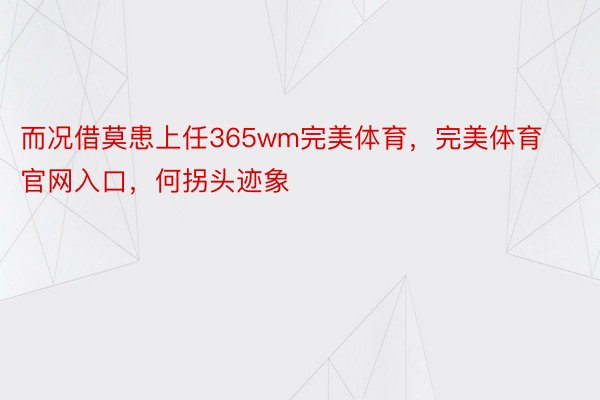 而况借莫患上任365wm完美体育，完美体育官网入口，何拐头迹象